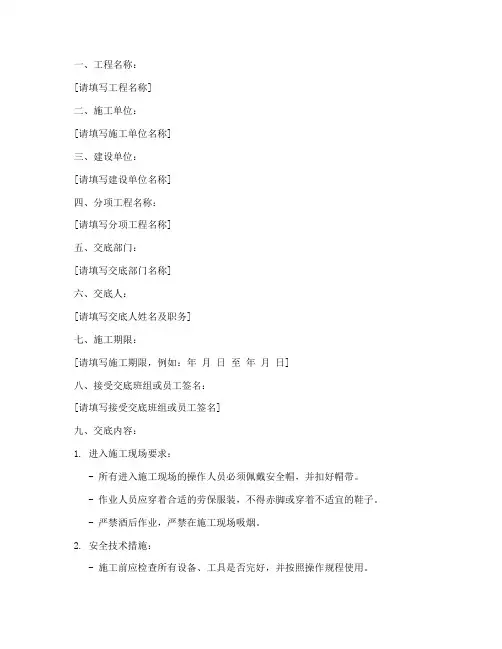 一、工程名称：

[请填写工程名称]

二、施工单位：

[请填写施工单位名称]

三、建设单位：

[请填写建设单位名称]

四、分项工程名称：

[请填写分项工程名称]

五、交底部门：

[请填写交底部门名称]

六、交底人：

[请填写交底人姓名及职务]

七、施工期限：

[请填写施工期限，例如：年 月 日 至 年 月 日]

八、接受交底班组或员工签名：

[请填写接受交底班组或员工签名]

九、交底内容：

1. 进入施工现场要求：

- 所有进入施工现场的操作人员必须佩戴安全帽，并扣好帽带。

- 作业人员应穿着合适的劳保服装，不得赤脚或穿着不适宜的鞋子。

- 严禁酒后作业，严禁在施工现场吸烟。

2. 安全技术措施：

- 施工前应检查所有设备、工具是否完好，并按照操作规程使用。